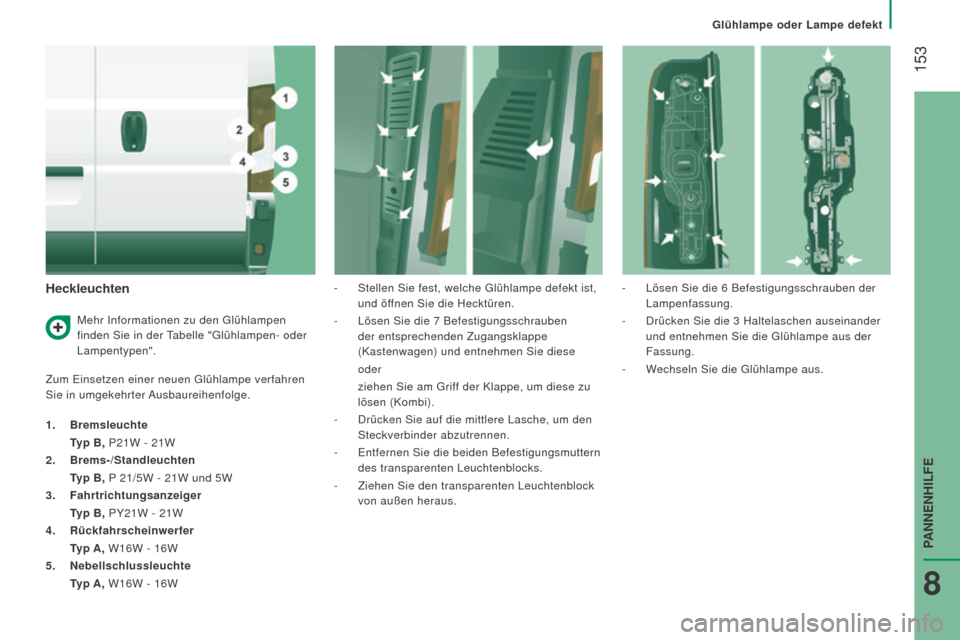 Glühlampe oder Lampe defekt

153

1
2
3
4
5

Heckleuchten

Mehr Informationen zu den Glühlampen finden Sie in der Tabelle "Glühlampen- oder Lampentypen".

Zum Einsetzen einer neuen Glühlampe verfahren Sie in umgekehrter Ausbaureihenfolge.

1. Bremsleuchte
Typ B, P21W - 21W
2. Brems-/Standleuchten
Typ B, P 21/5W - 21W und 5W
3. Fahrtrichtungsanzeiger
Typ B, PY21W - 21W
4. Rückfahrscheinwerfer
Typ A, W16W - 16W
5. Nebellschlussleuchte
Typ A, W16W - 16W

- Stellen Sie fest, welche Glühlampe defekt ist, und öffnen Sie die Hecktüren.
- Lösen Sie die 7 Befestigungsschrauben der entsprechenden Zugangsklappe (Kastenwagen) und entnehmen Sie diese
oder
ziehen Sie am Griff der Klappe, um diese zu lösen (Kombi).
- Drücken Sie auf die mittlere Lasche, um den Steckverbinder abzutrennen.
- Entfernen Sie die beiden Befestigungsmuttern des transparenten Leuchtenblocks.
- Ziehen Sie den transparenten Leuchtenblock von außen heraus.

- Lösen Sie die 6 Befestigungsschrauben der Lampenfassung.
- Drücken Sie die 3 Haltelaschen auseinander und entnehmen Sie die Glühlampe aus der Fassung.
- Wechseln Sie die Glühlampe aus.

PANNENHILFE

8

carmanualsonline.info